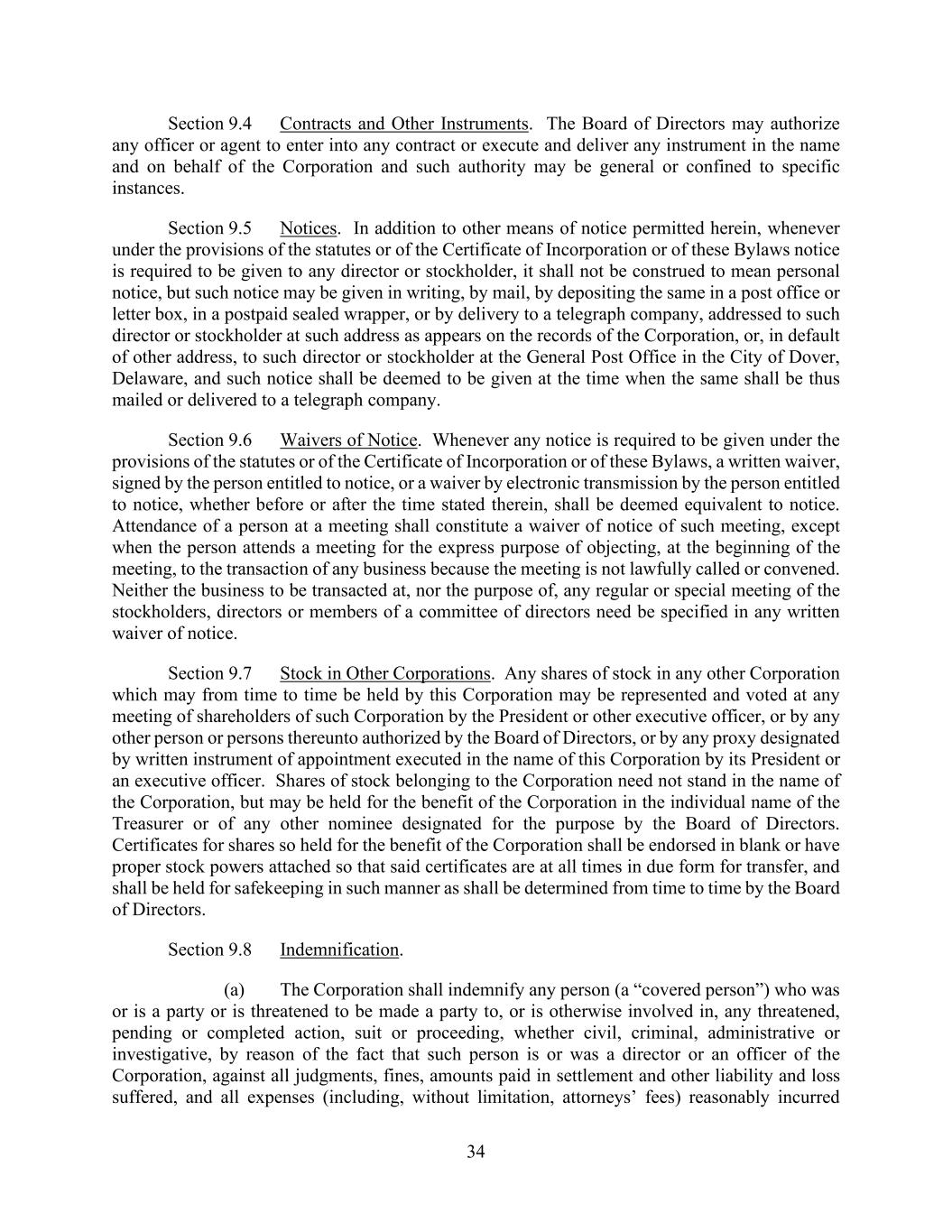 Section 9.4 Contracts and Other Instruments. The Board of Directors may authorize any officer or agent to enter into any contract or execute and deliver any instrument in the name and on behalf of the Corporation and such authority may be general or confined to specific instances.

Section 9.5 Notices. In addition to other means of notice permitted herein, whenever under the provisions of the statutes or of the Certificate of Incorporation or of these Bylaws notice is required to be given to any director or stockholder, it shall not be construed to mean personal notice, but such notice may be given in writing, by mail, by depositing the same in a post office or letter box, in a postpaid sealed wrapper, or by delivery to a telegraph company, addressed to such director or stockholder at such address as appears on the records of the Corporation, or, in default of other address, to such director or stockholder at the General Post Office in the City of Dover, Delaware, and such notice shall be deemed to be given at the time when the same shall be thus mailed or delivered to a telegraph company.

Section 9.6 Waivers of Notice. Whenever any notice is required to be given under the provisions of the statutes or of the Certificate of Incorporation or of these Bylaws, a written waiver, signed by the person entitled to notice, or a waiver by electronic transmission by the person entitled to notice, whether before or after the time stated therein, shall be deemed equivalent to notice. Attendance of a person at a meeting shall constitute a waiver of notice of such meeting, except when the person attends a meeting for the express purpose of objecting, at the beginning of the meeting, to the transaction of any business because the meeting is not lawfully called or convened. Neither the business to be transacted at, nor the purpose of, any regular or special meeting of the stockholders, directors or members of a committee of directors need be specified in any written waiver of notice.

Section 9.7 Stock in Other Corporations. Any shares of stock in any other Corporation which may from time to time be held by this Corporation may be represented and voted at any meeting of shareholders of such Corporation by the President or other executive officer, or by any other person or persons thereunto authorized by the Board of Directors, or by any proxy designated by written instrument of appointment executed in the name of this Corporation by its President or an executive officer. Shares of stock belonging to the Corporation need not stand in the name of the Corporation, but may be held for the benefit of the Corporation in the individual name of the Treasurer or of any other nominee designated for the purpose by the Board of Directors. Certificates for shares so held for the benefit of the Corporation shall be endorsed in blank or have proper stock powers attached so that said certificates are at all times in due form for transfer, and shall be held for safekeeping in such manner as shall be determined from time to time by the Board of Directors.

Section 9.8 Indemnification.

(a) The Corporation shall indemnify any person (a “covered person”) who was or is a party or is threatened to be made a party to, or is otherwise involved in, any threatened, pending or completed action, suit or proceeding, whether civil, criminal, administrative or investigative, by reason of the fact that such person is or was a director or an officer of the Corporation, against all judgments, fines, amounts paid in settlement and other liability and loss suffered, and all expenses (including, without limitation, attorneys’ fees) reasonably incurred

34